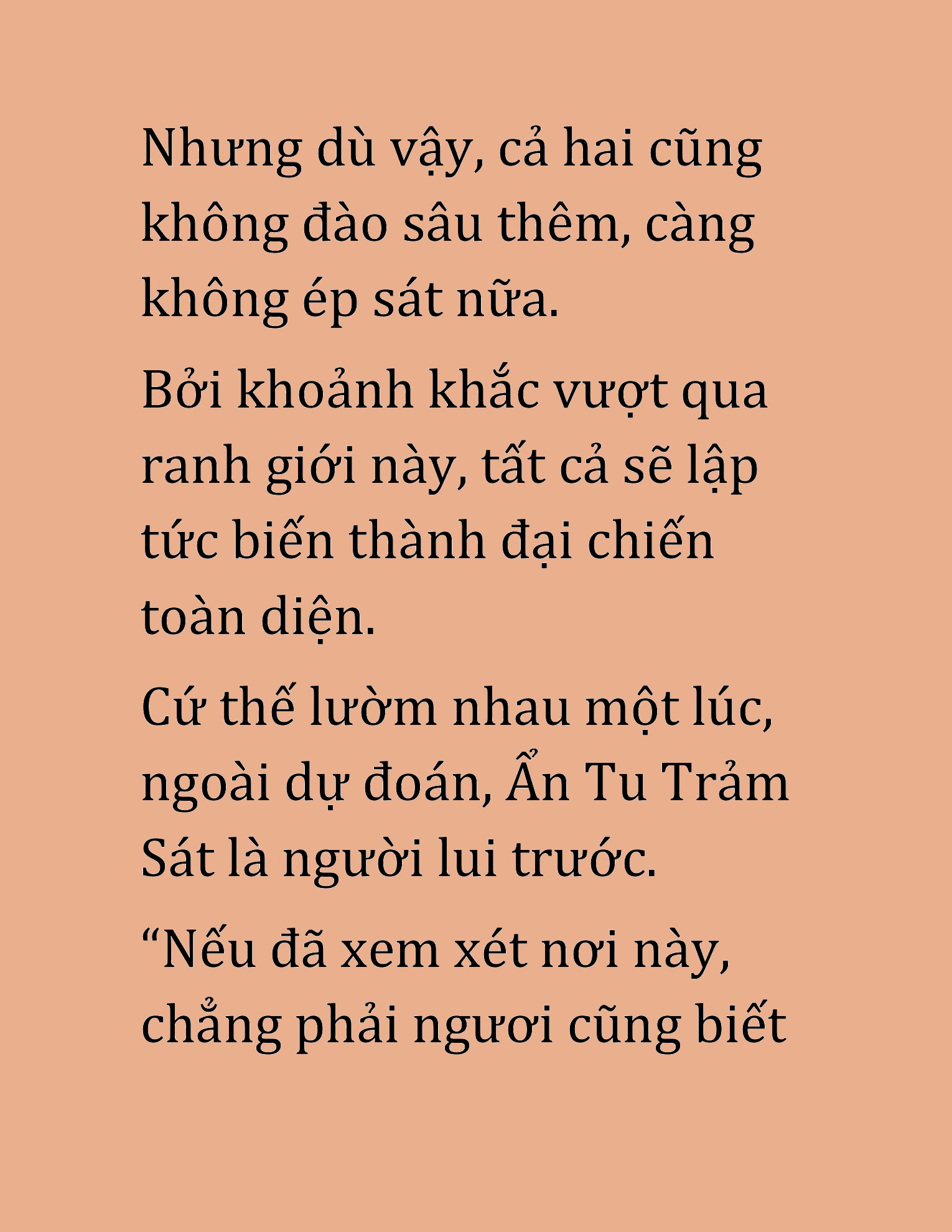 Nhưng dù vậy, cả hai cũng không đào sâu thêm, càng không ép sát nữa.

Bởi khoảnh khắc vượt qua ranh giới này, tất cả sẽ lập tức biến thành đại chiến toàn diện.

Cứ thế lườm nhau một lúc, ngoài dự đoán, Ẩn Tu Trảm Sát là người lui trước.

“Nếu đã xem xét nơi này, chẳng phải ngươi cũng biết